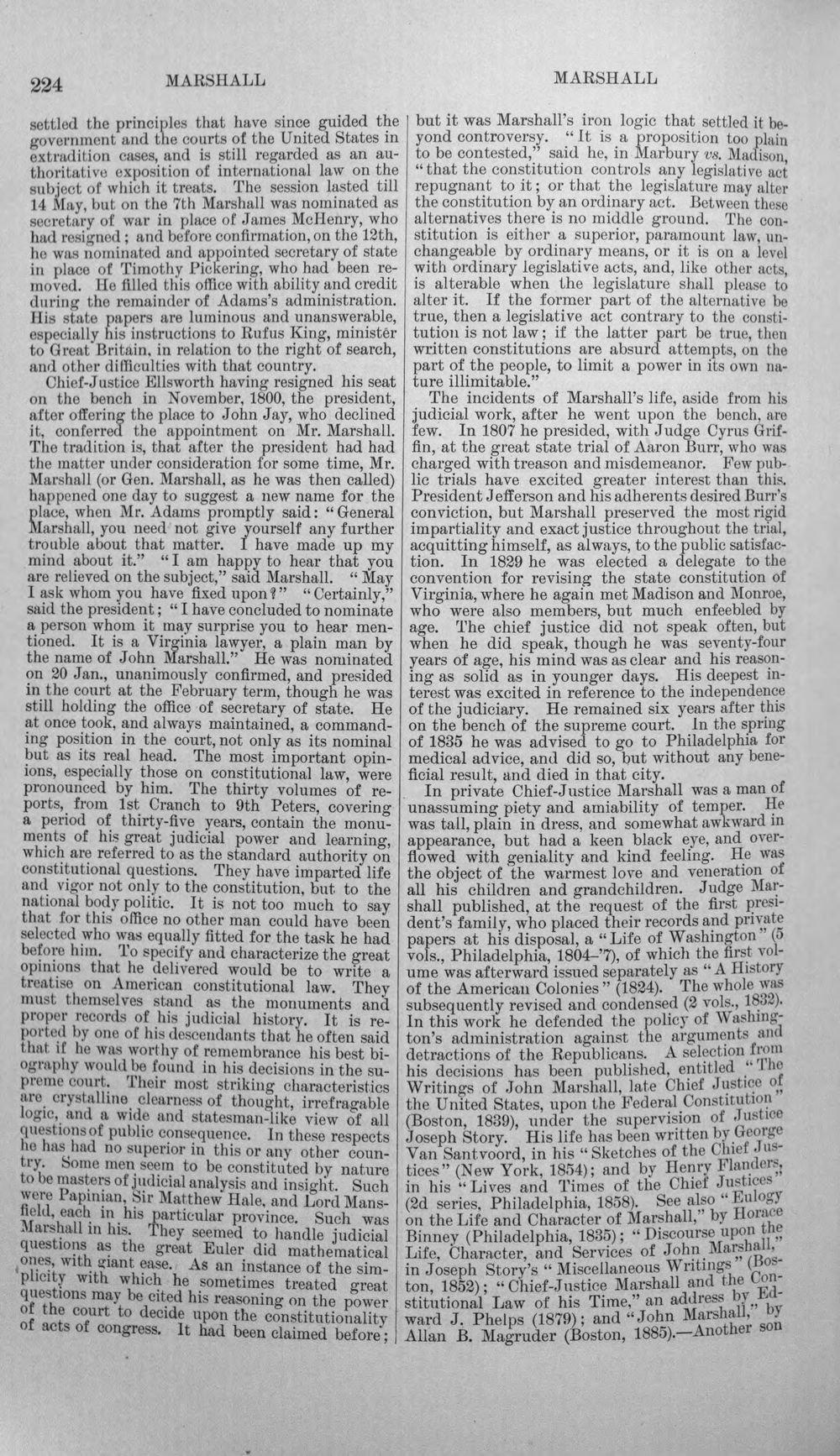 224 MARSHALL MARSHALL

settled the principles that have since guided the government and the courts of the United States in extradition cases, and is still regarded as an authoritative exposition of international law on the subject of which it treats. The session lasted till 14 May, but on the 7th Marshall was nominated as secretary of war in place of James McHenry, who had resigned; and before confirmation, on the 12th, he was nominated and appointed secretary of state in place of Timothy Pickering, who had been removed. He filled this office with ability and credit during the remainder of Adams's administration. His state papers are luminous and unanswerable, especially his instructions to Rufus King, minister to Great Britain, in relation to the right of search, and other difficulties with that country.

Chief-Justice Ellsworth having resigned his seat on the bench in November, 1800, the president, after offering the place to John Jay, who declined it, conferred the appointment on Mr. Marshall. The tradition is, that after the president had had the matter under consideration for some time, Mr. Marshall (or Gen. Marshall, as he was then called) happened one day to suggest a new name for the place, when Mr. Adams promptly said: "General Marshall, you need not give yourself any further trouble about that matter. I have made up my mind about it." "I am happy to hear that you are relieved on the subject," said Marshall. "May I ask whom you have fixed upon?" "Certainly," said the president; "I have concluded to nominate a person whom it may surprise you to hear mentioned. It is a Virginia lawyer, a plain man by the name of John Marshall." He was nominated on 20 Jan., unanimously confirmed, and presided in the court at the February term, though he was still holding the office of secretary of state. He at once took, and always maintained, a commanding position in the court, not only as its nominal but as its real head. The most important opinions, especially those on constitutional law, were pronounced by him. The thirty volumes of reports, from 1st Cranch to 9th Peters, covering a period of thirty-five years, contain the monuments of his great judicial power and learning, which are referred to as the standard authority on constitutional questions. They have imparted life and vigor not only to the constitution, but to the national body politic. It is not too much to say that for this office no other man could have been selected who was equally fitted for the task he had before him. To specify and characterize the great opinions that he delivered would be to write a treatise on American constitutional law. They must themselves stand as the monuments and proper records of his judicial history. It is reported by one of his descendants that he often said that if he was worthy of remembrance his best biography would be found in his decisions in the supreme court. Their most striking characteristics are crystalline clearness of thought, irrefragable logic, and a wide and statesman-like view of all questions of public consequence. In these respects he has had no superior in this or any other country. Some men seem to be constituted by nature to be masters of judicial analysis and insight. Such were Papinian, Sir Matthew Hale, and Lord Mansfield, each in his particular province. Such was Marshall in his. They seemed to handle judicial questions as the great Euler did mathematical ones, with giant ease. As an instance of the simplicity with which he sometimes treated great questions may be cited his reasoning on the power of the court to decide upon the constitutionality of acts of congress. It had been claimed before; but it was Marshall's iron logic that settled it beyond controversy. "It is a proposition too plain to be contested," said he, in Marbury vs. Madison, "that the constitution controls any legislative act repugnant to it; or that the legislature may alter the constitution by an ordinary act. Between these alternatives there is no middle ground. The constitution is either a superior, paramount law, unchangeable by ordinary means, or it is on a level with ordinary legislative acts, and, like other acts, is alterable when the legislature shall please to alter it. If the former part of the alternative be true, then a legislative act contrary to the constitution is not law; if the latter part be true, then written constitutions are absurd attempts, on the part of the people, to limit a power in its own nature illimitable."

The incidents of Marshall's life, aside from his judicial work, after he went upon the bench, are few. In 1807 he presided, with Judge Cyrus Griffin, at the great state trial of Aaron Burr, who was charged with treason and misdemeanor. Few public trials have excited greater interest than this. President Jefferson and his adherents desired Burr's conviction, but Marshall preserved the most rigid impartiality and exact justice throughout the trial, acquitting himself, as always, to the public satisfaction. In 1829 he was elected a delegate to the convention for revising the state constitution of Virginia, where he again met Madison and Monroe, who were also members, but much enfeebled by age. The chief justice did not speak often, but when he did speak, though he was seventy-four years of age, his mind was as clear and his reasoning as solid as in younger days. His deepest interest was excited in reference to the independence of the judiciary. He remained six years after this on the bench of the supreme court. In the spring of 1835 he was advised to go to Philadelphia for medical advice, and did so, but without any beneficial result, and died in that city.

In private Chief-Justice Marshall was a man of unassuming piety and amiability of temper. He was tall, plain in dress, and somewhat awkward in appearance, but had a keen black eye, and overflowed with geniality and kind feeling. He was the object of the warmest love and veneration of all his children and grandchildren. Judge Marshall published, at the request of the first president's family, who placed their records and private papers at his disposal, a "Life of Washington" (5 vols., Philadelphia, 1804-'7), of which the first volume was afterward issued separately as "A History of the American Colonies" (1824). The whole was subsequently revised and condensed (2 vols., 1832). In this work he defended the policy of Washington's administration against the arguments and detractions of the Republicans. A selection from his decisions has been published, entitled "The Writings of John Marshall, late Chief Justice of the United States, upon the Federal Constitution" (Boston, 1839), under the supervision of Justice Joseph Story. His life has been written by George Van Santvoord, in his "Sketches of the Chief Justices" (New York, 1854); and by Henry Flanders, in his "Lives and Times of the Chief Justices" (2d series, Philadelphia, 1858). See also "Eulogy on the Life and Character of Marshall," by Horace Binney (Philadelphia, 1835); "Discourse upon the Life, Character, and Services of John Marshall," in Joseph Story's "Miscellaneous Writings" (Boston, 1852); "Chief-Justice Marshall and the Constitutional Law of his Time," an address by Edward J. Phelps (1879); and "John Marshall," by Allan B. Magruder (Boston, 1885).—Another son